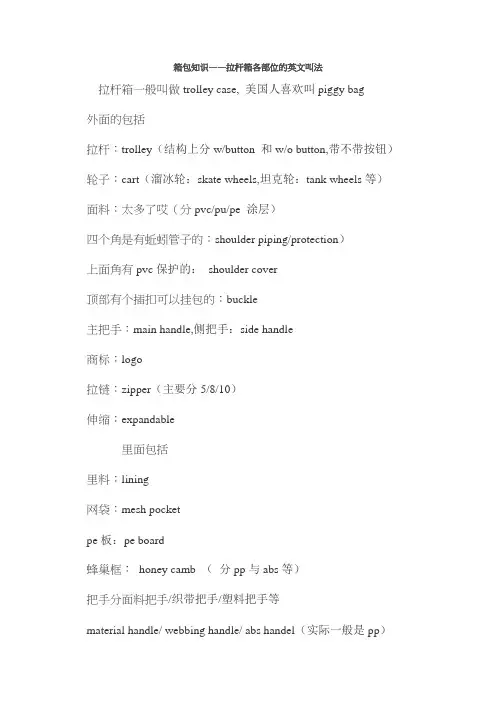 箱包知识——拉杆箱各部位的英文叫法

拉杆箱一般叫做 trolley case, 美国人喜欢叫 piggy bag

外面的包括

拉杆：trolley（结构上分 w/button 和 w/o button,带不带按钮）

轮子：cart（溜冰轮：skate wheels,坦克轮：tank wheels 等）

面料：太多了哎（分 pvc/pu/pe 涂层）

四个角是有蚯蚓管子的：shoulder piping/protection）

上面角有 pvc 保护的： shoulder cover

顶部有个插扣可以挂包的：buckle

主把手：main handle,侧把手：side handle

商标：logo

拉链：zipper（主要分 5/8/10）

伸缩：expandable

里面包括

里料：lining

网袋：mesh pocket

pe 板：pe board

蜂巢框： honey camb （ 分 pp 与 abs 等）

把手分面料把手/织带把手/塑料把手等

material handle/ webbing handle/ abs handel（实际一般是 pp）